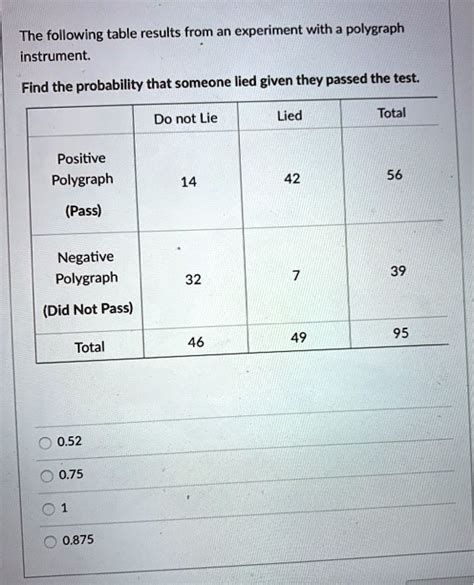 The following table results from an experiment with a polygraph instrument.

Find the probability that someone lied given they passed the test.

| | Do not Lie | Lied | Total |
|---|---|---|---|
| Positive Polygraph (Pass) | 14 | 42 | 56 |
| Negative Polygraph (Did Not Pass) | 32 | 7 | 39 |
| Total | 46 | 49 | 95 |

0.52

0.75

1

0.875